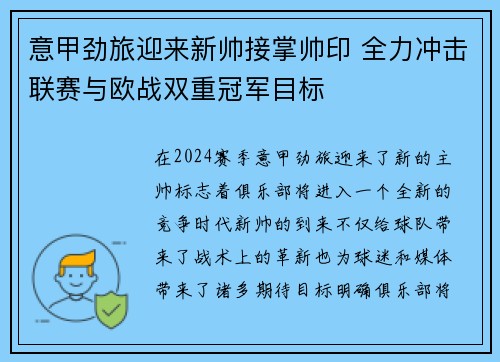 意甲劲旅迎来新帅接掌帅印 全力冲击联赛与欧战双重冠军目标

在2024赛季意甲劲旅迎来了新的主帅标志着俱乐部将进入一个全新的竞争时代新帅的到来不仅给球队带来了战术上的革新也为球迷和媒体带来了诸多期待目标明确俱乐部将